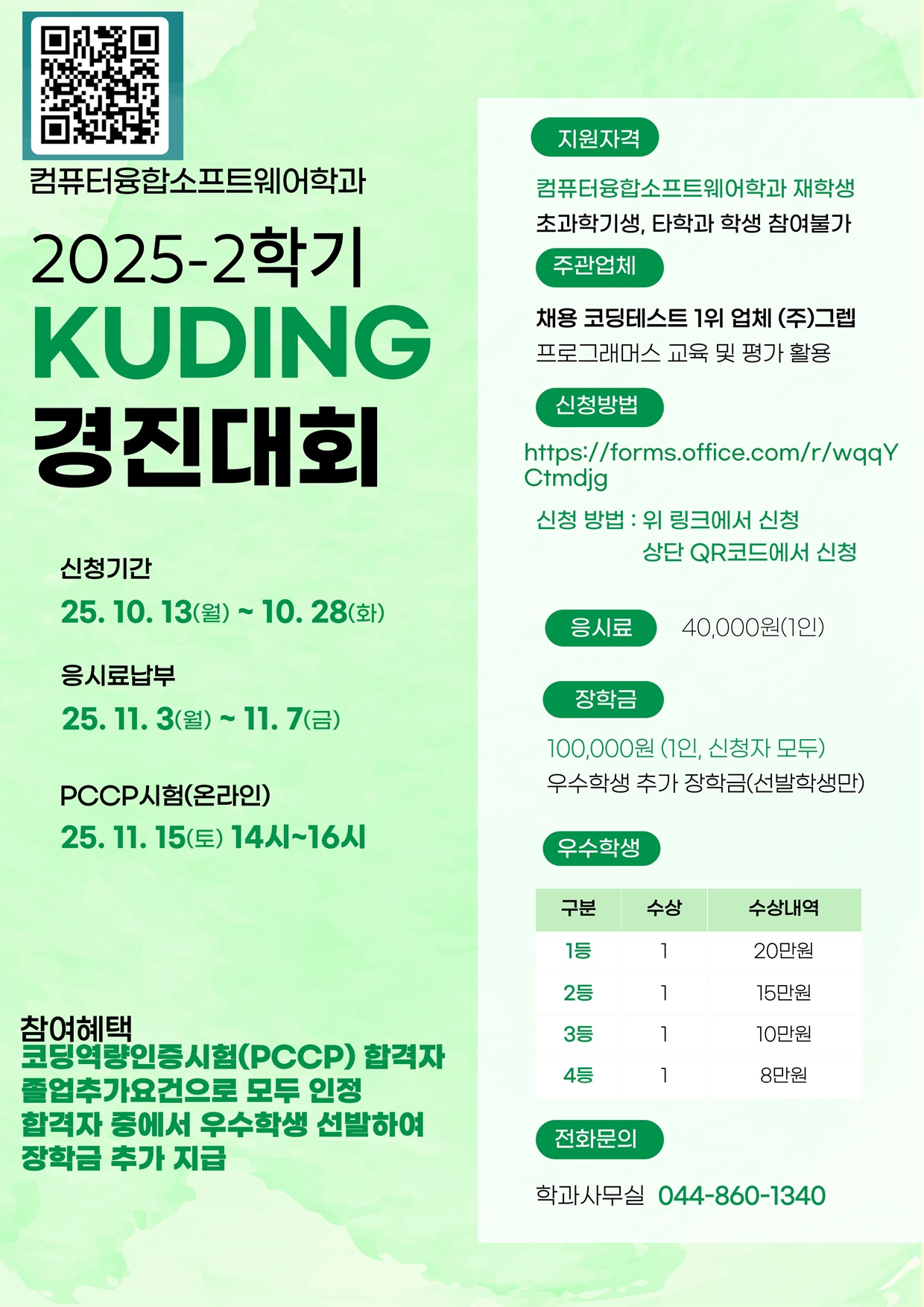 컴퓨터융합소프트웨어학과

2025-2학기

KUDING

경진대회

신청기간

25. 10. 13(월) ~ 10. 28(화)

응시료납부

25. 11. 3(월) ~ 11. 7(금)

PCCP시험(온라인)

25. 11. 15(토) 14시~16시

참여혜택

코딩역량인증시험(PCCP) 합격자 졸업추가요건으로 모두 인정 합격자 중에서 우수학생 선발하여 장학금 추가 지급

지원자격

컴퓨터융합소프트웨어학과 재학생

초과학기생, 타학과 학생 참여불가

주관업체

채용 코딩테스트 1위 업체 (주)그렙

프로그래머스 교육 및 평가 활용

신청방법

https://forms.office.com/r/wqqYCtmdjg

신청 방법 : 위 링크에서 신청
상단 QR코드에서 신청

응시료 40,000원(1인)

장학금

100,000원 (1인, 신청자 모두)

우수학생 추가 장학금(선발학생만)

우수학생

| 구분 | 수상 | 수상내역 |
|---|---|---|
| 1등 | 1 | 20만원 |
| 2등 | 1 | 15만원 |
| 3등 | 1 | 10만원 |
| 4등 | 1 | 8만원 |

전화문의

학과사무실 044-860-1340